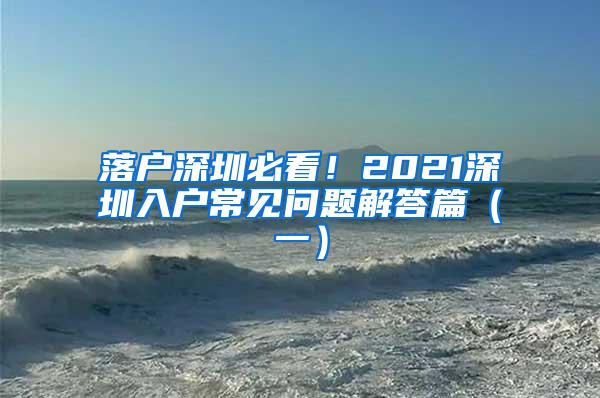 落户深圳必看！2021深圳入户常见问题解答篇（一）